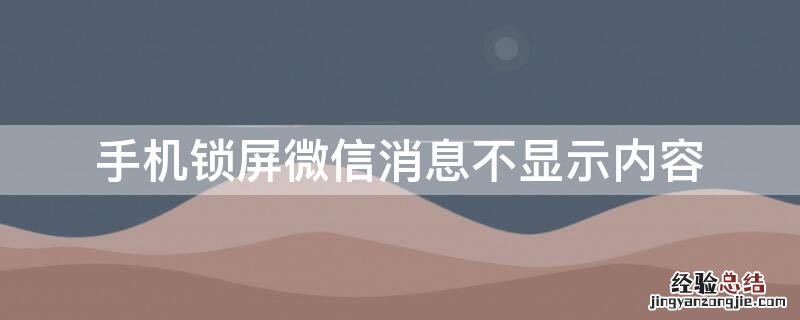 手机锁屏微信消息不显示内容

经验总结
jingyanzongjie.com